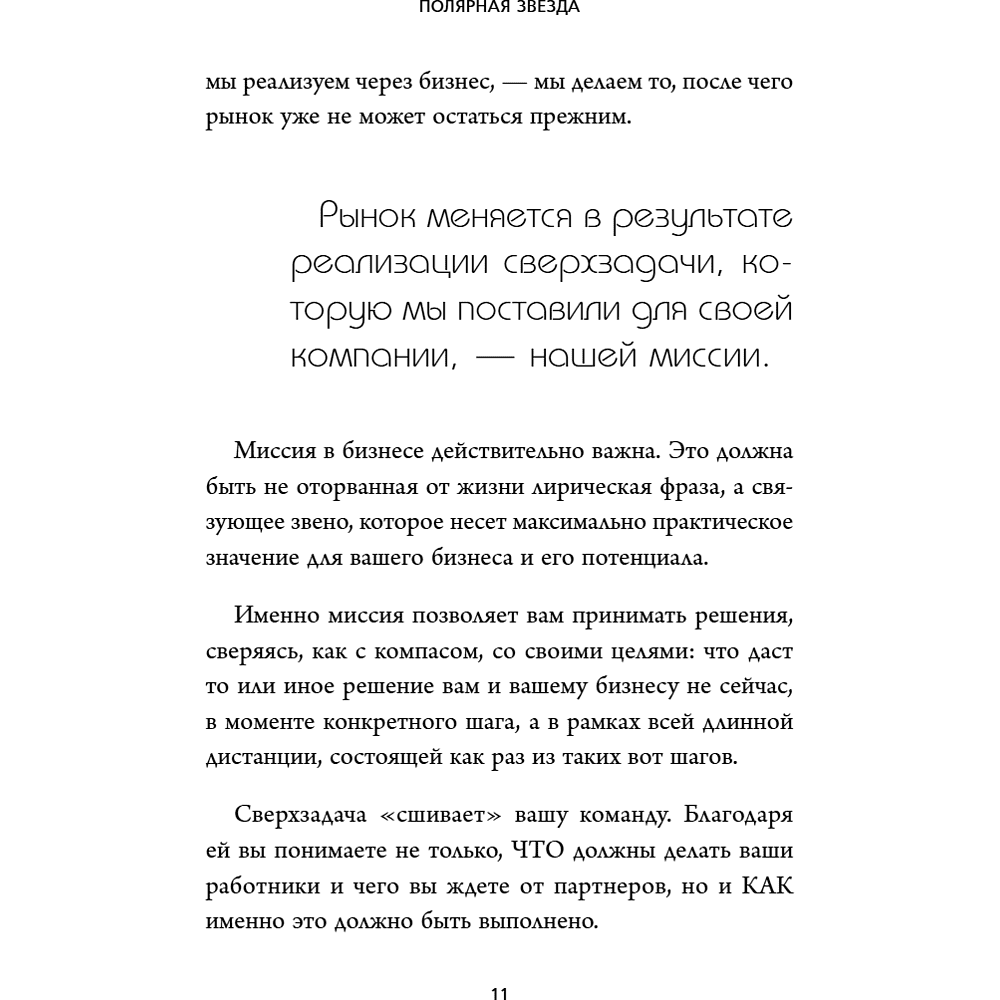 ПОЛЯРНАЯ ЗВЕЗДА

мы реализуем через бизнес, — мы делаем то, после чего рынок уже не может остаться прежним.

Рынок меняется в результате реализации сверхзадачи, которую мы поставили для своей компании, — нашей миссии.

Миссия в бизнесе действительно важна. Это должна быть не оторванная от жизни лирическая фраза, а связующее звено, которое несет максимально практическое значение для вашего бизнеса и его потенциала.

Именно миссия позволяет вам принимать решения, сверяясь, как с компасом, со своими целями: что даст то или иное решение вам и вашему бизнесу не сейчас, в моменте конкретного шага, а в рамках всей длинной дистанции, состоящей как раз из таких вот шагов.

Сверхзадача «сшивает» вашу команду. Благодаря ей вы понимаете не только, ЧТО должны делать ваши работники и чего вы ждете от партнеров, но и КАК именно это должно быть выполнено.

11